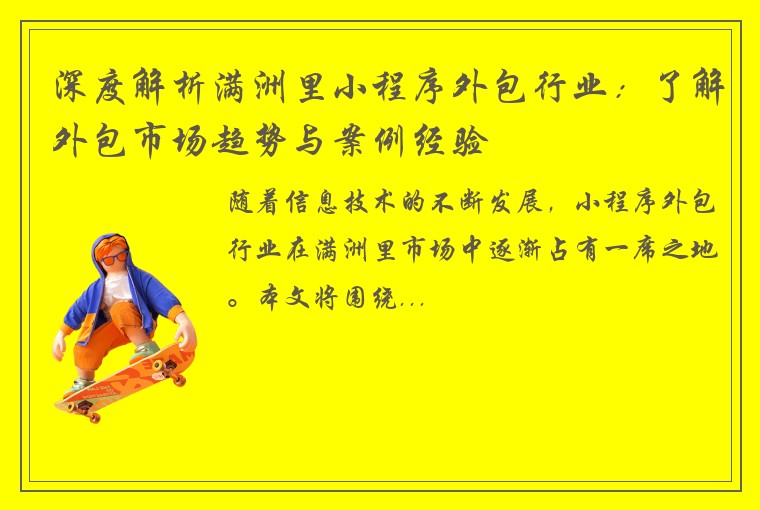 深度解析满洲里小程序外包行业：了解外包市场趋势与案例经验

随着信息技术的不断发展，小程序外包行业在满洲里市场中逐渐占有一席之地。本文将围绕...